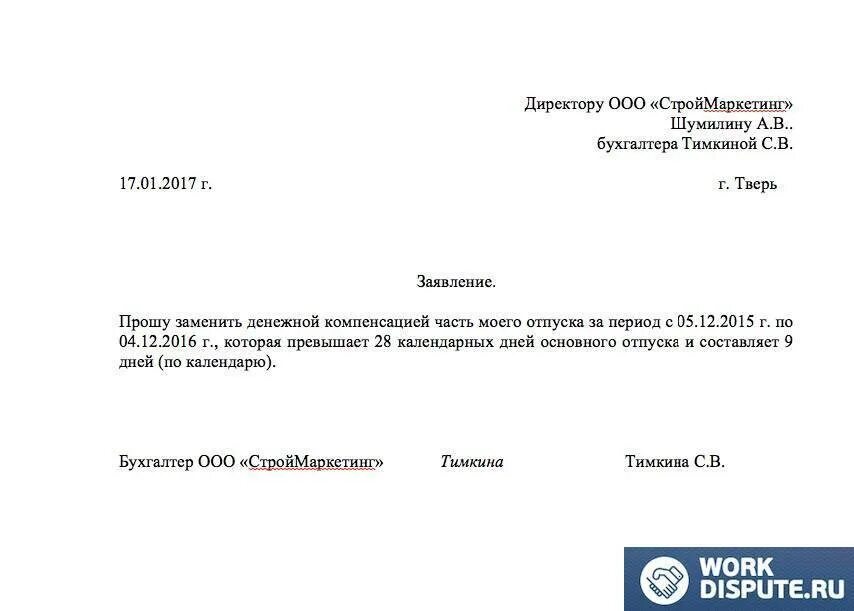 Директору ООО «СтройМаркетинг»
Шумилину А.В..
бухгалтера Тимкиной С.В.

17.01.2017 г.

г. Тверь

Заявление.

Прошу заменить денежной компенсацией часть моего отпуска за период с 05.12.2015 г. по 04.12.2016 г., которая превышает 28 календарных дней основного отпуска и составляет 9 дней (по календарю).

Бухгалтер ООО «СтройМаркетинг»

Тимкина

Тимкина С.В.

WORK
DISPUTE.RU